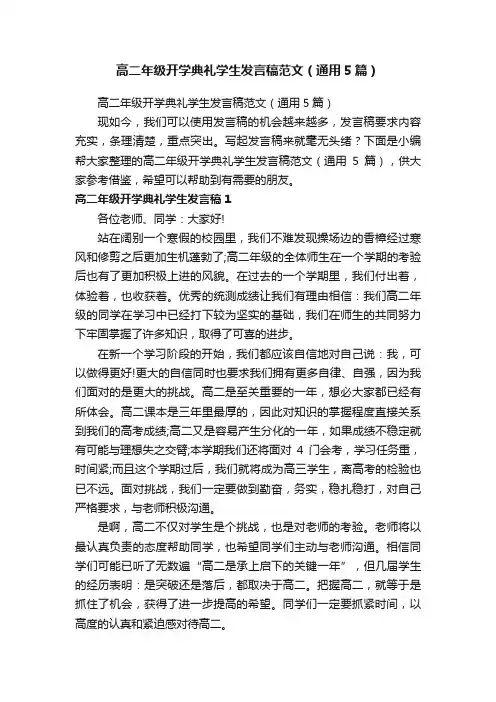 高二年级开学典礼学生发言稿范文（通用5篇）

高二年级开学典礼学生发言稿范文（通用5篇）

现如今，我们可以使用发言稿的机会越来越多，发言稿要求内容充实，条理清楚，重点突出。写起发言稿来就毫无头绪？下面是小编帮大家整理的高二年级开学典礼学生发言稿范文（通用 5 篇），供大家参考借鉴，希望可以帮助到有需要的朋友。

高二年级开学典礼学生发言稿1

各位老师、同学：大家好!

站在阔别一个寒假的校园里，我们不难发现操场边的香樟经过寒风和修剪之后更加生机蓬勃了;高二年级的全体师生在一个学期的考验后也有了更加积极上进的风貌。在过去的一个学期里，我们付出着，体验着，也收获着。优秀的统测成绩让我们有理由相信：我们高二年级的同学在学习中已经打下较为坚实的基础，我们在师生的共同努力下牢固掌握了许多知识，取得了可喜的进步。

在新一个学习阶段的开始，我们都应该自信地对自己说：我，可以做得更好!更大的自信同时也要求我们拥有更多自律、自强，因为我们面对的是更大的挑战。高二是至关重要的一年，想必大家都已经有所体会。高二课本是三年里最厚的，因此对知识的掌握程度直接关系到我们的高考成绩;高二又是容易产生分化的一年，如果成绩不稳定就有可能与理想失之交臂;本学期我们还将面对 4 门会考，学习任务重，时间紧;而且这个学期过后，我们就将成为高三学生，离高考的检验也已不远。面对挑战，我们一定要做到勤奋，务实，稳扎稳打，对自己严格要求，与老师积极沟通。

是啊，高二不仅对学生是个挑战，也是对老师的考验。老师将以最认真负责的态度帮助同学，也希望同学们主动与老师沟通。相信同学们可能已听了无数遍“高二是承上启下的关键一年”，但几届学生的经历表明：是突破还是落后，都取决于高二。把握高二，就等于是抓住了机会，获得了进一步提高的希望。同学们一定要抓紧时间，以高度的认真和紧迫感对待高二。